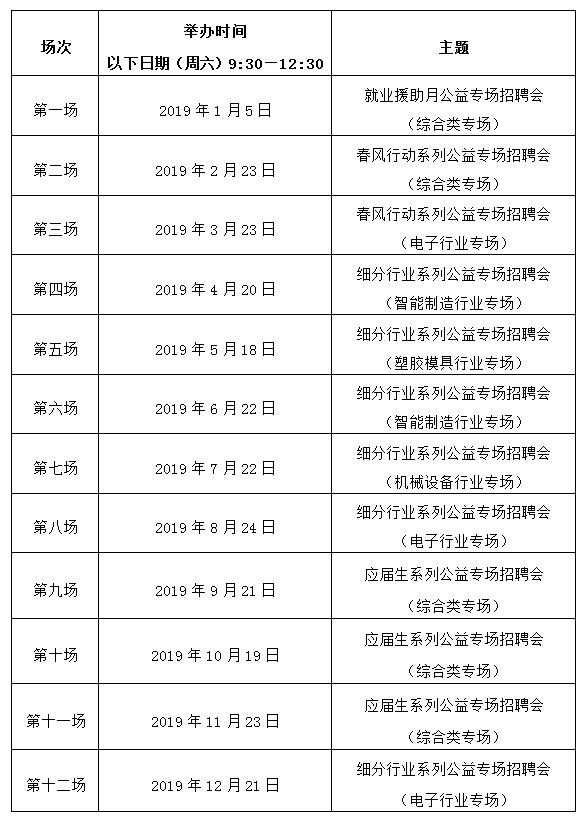 | 场次 | 举办时间 以下日期（周六）9:30－12:30 | 主题 |
|---|---|---|
| 第一场 | 2019 年 1 月 5 日 | 就业援助月公益专场招聘会（综合类专场） |
| 第二场 | 2019 年 2 月 23 日 | 春风行动系列公益专场招聘会（综合类专场） |
| 第三场 | 2019 年 3 月 23 日 | 春风行动系列公益专场招聘会（电子行业专场） |
| 第四场 | 2019 年 4 月 20 日 | 细分行业系列公益专场招聘会（智能制造行业专场） |
| 第五场 | 2019 年 5 月 18 日 | 细分行业系列公益专场招聘会（塑胶模具行业专场） |
| 第六场 | 2019 年 6 月 22 日 | 细分行业系列公益专场招聘会（智能制造行业专场） |
| 第七场 | 2019 年 7 月 22 日 | 细分行业系列公益专场招聘会（机械设备行业专场） |
| 第八场 | 2019 年 8 月 24 日 | 细分行业系列公益专场招聘会（电子行业专场） |
| 第九场 | 2019 年 9 月 21 日 | 应届生系列公益专场招聘会（综合类专场） |
| 第十场 | 2019 年 10 月 19 日 | 应届生系列公益专场招聘会（综合类专场） |
| 第十一场 | 2019 年 11 月 23 日 | 应届生系列公益专场招聘会（综合类专场） |
| 第十二场 | 2019 年 12 月 21 日 | 细分行业系列公益专场招聘会（电子行业专场） |